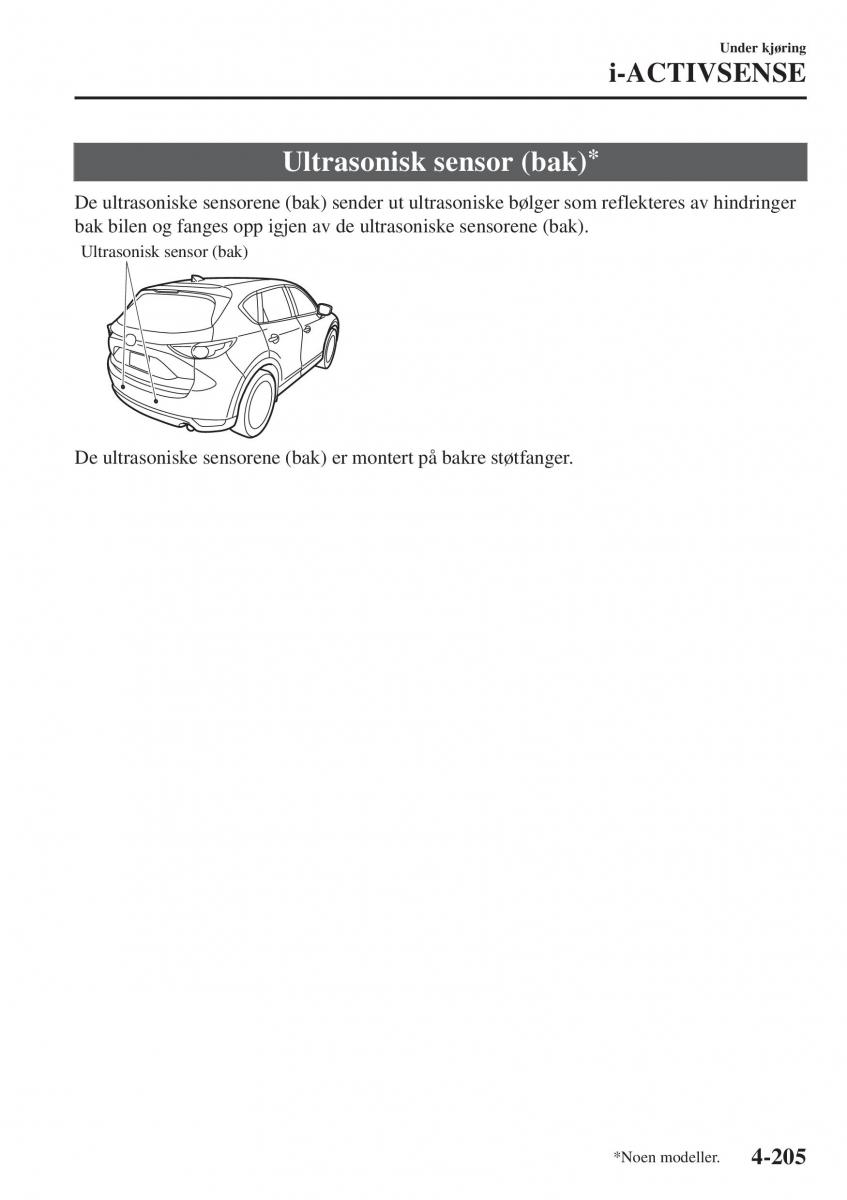 Under kjøring
i-ACTIVSENSE

Ultrasonisk sensor (bak)*

De ultrasoniske sensorene (bak) sender ut ultrasoniske bølger som reflekteres av hindringer bak bilen og fanges opp igjen av de ultrasoniske sensorene (bak).

Ultrasonisk sensor (bak)

De ultrasoniske sensorene (bak) er montert på bakre støtfanger.

*Noen modeller. 4-205